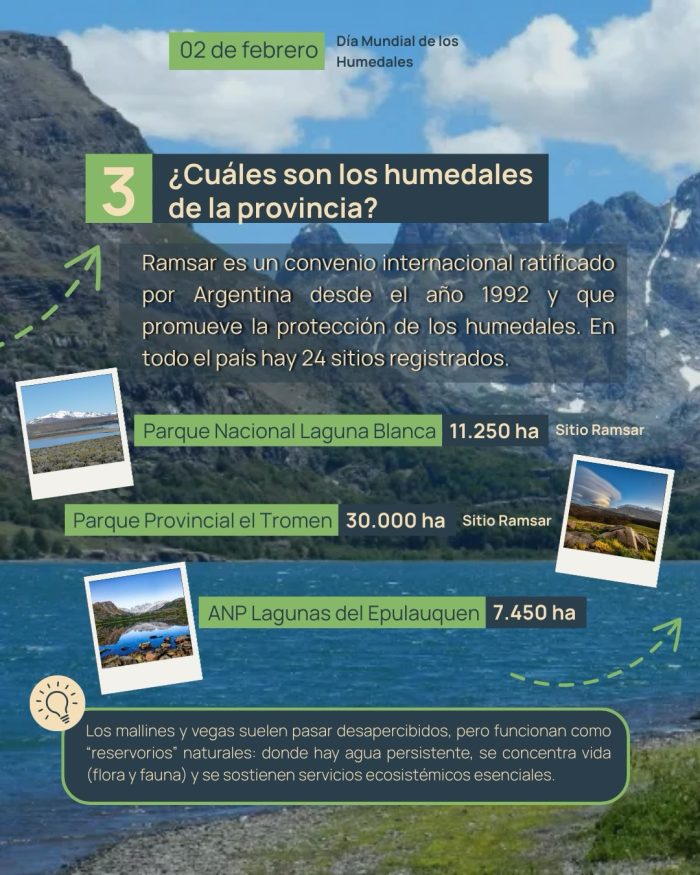 02 de febrero Día Mundial de los Humedales

3 ¿Cuáles son los humedales de la provincia?

Ramsar es un convenio internacional ratificado por Argentina desde el año 1992 y que promueve la protección de los humedales. En todo el país hay 24 sitios registrados.

Parque Nacional Laguna Blanca 11.250 ha Sitio Ramsar

Parque Provincial el Tromen 30.000 ha Sitio Ramsar

ANP Lagunas del Epulauquen 7.450 ha

Los mallines y vegas suelen pasar desapercibidos, pero funcionan como "reservorios" naturales: donde hay agua persistente, se concentra vida (flora y fauna) y se sostienen servicios ecosistémicos esenciales.